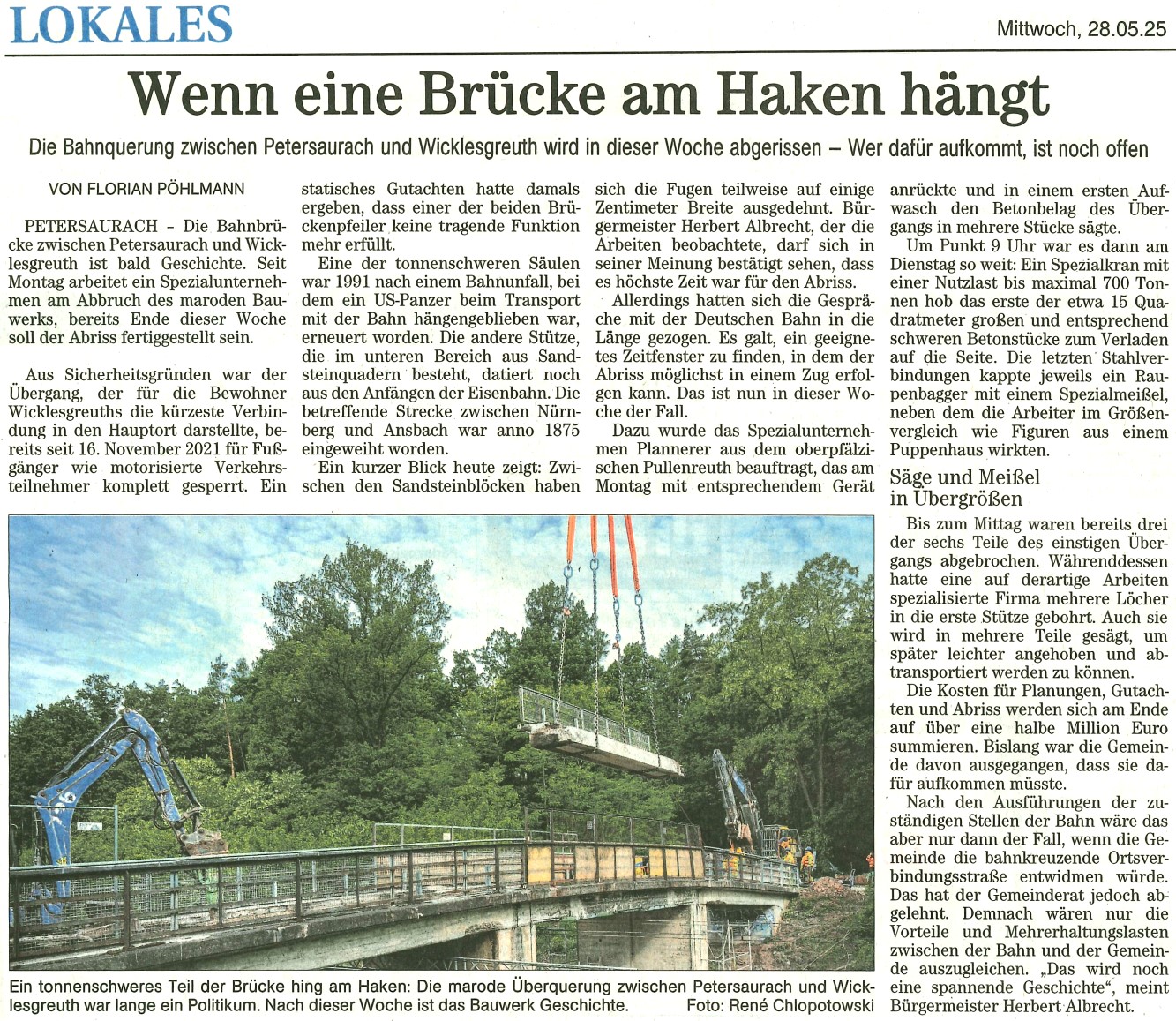 LOKALES

Mittwoch, 28.05.25

Wenn eine Brücke am Haken hängt

Die Bahnquerung zwischen Petersaurach und Wicklesgreuth wird in dieser Woche abgerissen – Wer dafür aufkommt, ist noch offen

VON FLORIAN PÖHLMANN

PETERSAURACH – Die Bahnbrücke zwischen Petersaurach und Wicklesgreuth ist bald Geschichte. Seit Montag arbeitet ein Spezialunternehmen am Abbruch des maroden Bauwerks, bereits Ende dieser Woche soll der Abriss fertiggestellt sein.

Aus Sicherheitsgründen war der Übergang, der für die Bewohner Wicklesgreuths die kürzeste Verbindung in den Hauptort darstellte, bereits seit 16. November 2021 für Fußgänger wie motorisierte Verkehrsteilnehmer komplett gesperrt. Ein statisches Gutachten hatte damals ergeben, dass einer der beiden Brückenpfeiler keine tragende Funktion mehr erfüllt.

Eine der tonnenschweren Säulen war 1991 nach einem Bahnunfall, bei dem ein US-Panzer beim Transport mit der Bahn hängengeblieben war, erneuert worden. Die andere Stütze, die im unteren Bereich aus Sandsteinquadern besteht, datiert noch aus den Anfängen der Eisenbahn. Die betreffende Strecke zwischen Nürnberg und Ansbach war anno 1875 eingeweiht worden.

Ein kurzer Blick heute zeigt: Zwischen den Sandsteinblöcken haben sich die Fugen teilweise auf einige Zentimeter Breite ausgedehnt. Bürgermeister Herbert Albrecht, der die Arbeiten beobachtete, darf sich in seiner Meinung bestätigt sehen, dass es höchste Zeit war für den Abriss.

Allerdings hatten sich die Gespräche mit der Deutschen Bahn in die Länge gezogen. Es galt, ein geeignetes Zeitfenster zu finden, in dem der Abriss möglichst in einem Zug erfolgen kann. Das ist nun in dieser Woche der Fall.

Dazu wurde das Spezialunternehmen Plannerer aus dem oberpfälzischen Pullenreuth beauftragt, das am Montag mit entsprechendem Gerät anrückte und in einem ersten Aufwasch den Betonbelag des Übergangs in mehrere Stücke sägte.

Um Punkt 9 Uhr war es dann am Dienstag so weit: Ein Spezialkran mit einer Nutzlast bis maximal 700 Tonnen hob das erste der etwa 15 Quadratmeter großen und entsprechend schweren Betonstücke zum Verladen auf die Seite. Die letzten Stahlverbindungen kappte jeweils ein Raupenbagger mit einem Spezialmeißel, neben dem die Arbeiter im Größenvergleich wie Figuren aus einem Puppenhaus wirkten.

Säge und Meißel in Übergrößen

Bis zum Mittag waren bereits drei der sechs Teile des einstigen Übergangs abgebrochen. Währenddessen hatte eine auf derartige Arbeiten spezialisierte Firma mehrere Löcher in die erste Stütze gebohrt. Auch sie wird in mehrere Teile gesägt, um später leichter angehoben und abtransportiert werden zu können.

Die Kosten für Planungen, Gutachten und Abriss werden sich am Ende auf über eine halbe Million Euro summieren. Bislang war die Gemeinde davon ausgegangen, dass sie dafür aufkommen müsste.

Nach den Ausführungen der zuständigen Stellen der Bahn wäre das aber nur dann der Fall, wenn die Gemeinde die bahnkreuzende Ortsverbindungsstraße entwidmen würde. Das hat der Gemeinderat jedoch abgelehnt. Demnach wären nur die Vorteile und Mehrerhaltungslasten zwischen der Bahn und der Gemeinde auszugleichen. „Das wird noch eine spannende Geschichte“, meint Bürgermeister Herbert Albrecht.

Ein tonnenschweres Teil der Brücke hing am Haken: Die marode Überquerung zwischen Petersaurach und Wicklesgreuth war lange ein Politikum. Nach dieser Woche ist das Bauwerk Geschichte. Foto: René Chlopotowski